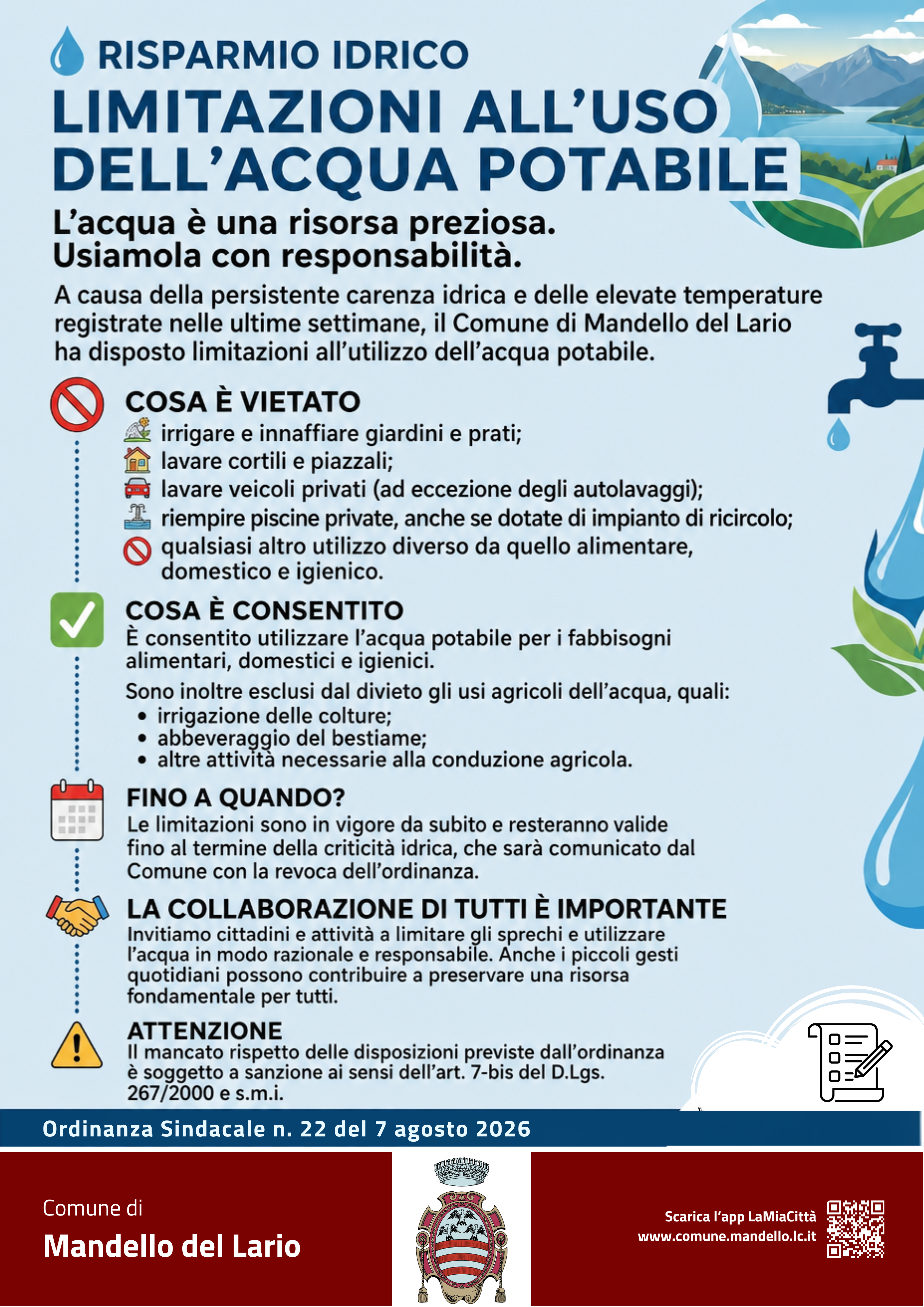 RISPARMIO IDRICO

LIMITAZIONI ALL'USO DELL'ACQUA POTABILE

L'acqua è una risorsa preziosa. Usiamola con responsabilità.

A causa della persistente carenza idrica e delle elevate temperature registrate nelle ultime settimane, il Comune di Mandello del Lario ha disposto limitazioni all'utilizzo dell'acqua potabile.

COSA È VIETATO

irrigare e innaffiare giardini e prati;
lavare cortili e piazzali;
lavare veicoli privati (ad eccezione degli autolavaggi);
riempire piscine private, anche se dotate di impianto di ricircolo;
qualsiasi altro utilizzo diverso da quello alimentare, domestico e igienico.

COSA È CONSENTITO

È consentito utilizzare l'acqua potabile per i fabbisogni alimentari, domestici e igienici.

Sono inoltre esclusi dal divieto gli usi agricoli dell'acqua, quali:
• irrigazione delle colture;
• abbeveraggio del bestiame;
• altre attività necessarie alla conduzione agricola.

FINO A QUANDO?

Le limitazioni sono in vigore da subito e resteranno valide fino al termine della criticità idrica, che sarà comunicato dal Comune con la revoca dell'ordinanza.

LA COLLABORAZIONE DI TUTTI È IMPORTANTE

Invitiamo cittadini e attività a limitare gli sprechi e utilizzare l'acqua in modo razionale e responsabile. Anche i piccoli gesti quotidiani possono contribuire a preservare una risorsa fondamentale per tutti.

ATTENZIONE

Il mancato rispetto delle disposizioni previste dall'ordinanza è soggetto a sanzione ai sensi dell'art. 7-bis del D.Lgs. 267/2000 e s.m.i.

Ordinanza Sindacale n. 22 del 7 agosto 2026

Comune di
Mandello del Lario

Scarica l'app LaMiaCittà
www.comune.mandello.lc.it